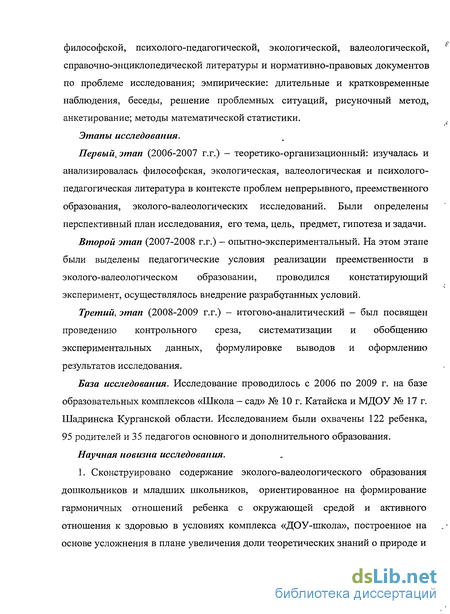 философской, психолого-педагогической, экологической, валеологической, справочно-энциклопедической литературы и нормативно-правовых документов по проблеме исследования; эмпирические: длительные и кратковременные наблюдения, беседы, решение проблемных ситуаций, рисуночный метод, анкетирование; методы математической статистики.

Этапы исследования.

Первый этап (2006-2007 г.г.) – теоретико-организационный: изучалась и анализировалась философская, экологическая, валеологическая и психолого-педагогическая литература в контексте проблем непрерывного, преемственного образования, эколого-валеологических исследований. Были определены перспективный план исследования, его тема, цель, предмет, гипотеза и задачи.

Второй этап (2007-2008 г.г.) – опытно-экспериментальный. На этом этапе были выделены педагогические условия реализации преемственности в эколого-валеологическом образовании, проводился констатирующий эксперимент, осуществлялось внедрение разработанных условий.

Третий этап (2008-2009 г.г.) – итогово-аналитический – был посвящен проведению контрольного среза, систематизации и обобщению экспериментальных данных, формулировке выводов и оформлению результатов исследования.

База исследования. Исследование проводилось с 2006 по 2009 г. на базе образовательных комплексов «Школа – сад» № 10 г. Катайска и МДОУ № 17 г. Шадринска Курганской области. Исследованием были охвачены 122 ребенка, 95 родителей и 35 педагогов основного и дополнительного образования.

Научная новизна исследования.

1. Сконструировано содержание эколого-валеологического образования дошкольников и младших школьников, ориентированное на формирование гармоничных отношений ребенка с окружающей средой и активного отношения к здоровью в условиях комплекса «ДОУ-школа», построенное на основе усложнения в плане увеличения доли теоретических знаний о природе и

dsLib.net
библиотека диссертаций